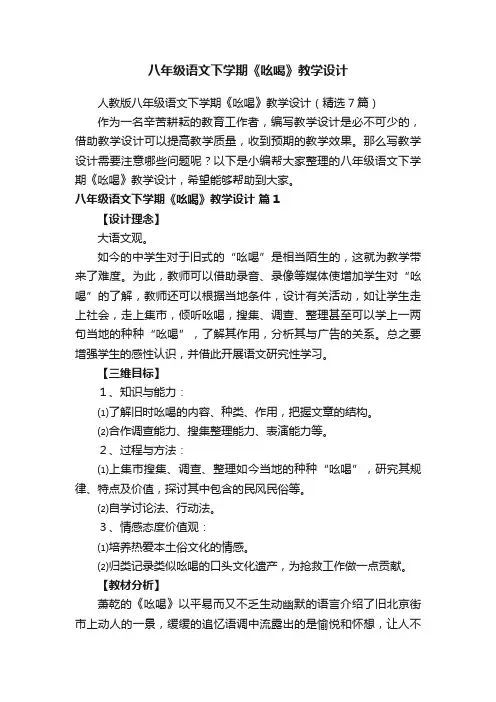 八年级语文下学期《吆喝》教学设计

人教版八年级语文下学期《吆喝》教学设计（精选7篇）

作为一名辛苦耕耘的教育工作者，编写教学设计是必不可少的，借助教学设计可以提高教学质量，收到预期的教学效果。那么写教学设计需要注意哪些问题呢？以下是小编帮大家整理的八年级语文下学期《吆喝》教学设计，希望能够帮助到大家。

八年级语文下学期《吆喝》教学设计 篇1

【设计理念】

大语文观。

如今的中学生对于旧式的“吆喝”是相当陌生的，这就为教学带来了难度。为此，教师可以借助录音、录像等媒体使增加学生对“吆喝”的了解，教师还可以根据当地条件，设计有关活动，如让学生走上社会，走上集市，倾听吆喝，搜集、调查、整理甚至可以学上一两句当地的种种“吆喝”，了解其作用，分析其与广告的关系。总之要增强学生的感性认识，并借此开展语文研究性学习。

【三维目标】

1、知识与能力：

⑴了解旧时吆喝的内容、种类、作用，把握文章的结构。

⑵合作调查能力、搜集整理能力、表演能力等。

2、过程与方法：

⑴上集市搜集、调查、整理如今当地的种种“吆喝”，研究其规律、特点及价值，探讨其中包含的民风民俗等。

⑵自学讨论法、行动法。

3、情感态度价值观：

⑴培养热爱本土俗文化的情感。

⑵归类记录类似吆喝的口头文化遗产，为抢救工作做一点贡献。

【教材分析】

萧乾的《吆喝》以平易而又不乏生动幽默的语言介绍了旧北京街市上动人的一景，缓缓的追忆语调中流露出的是愉悦和怀想，让人不